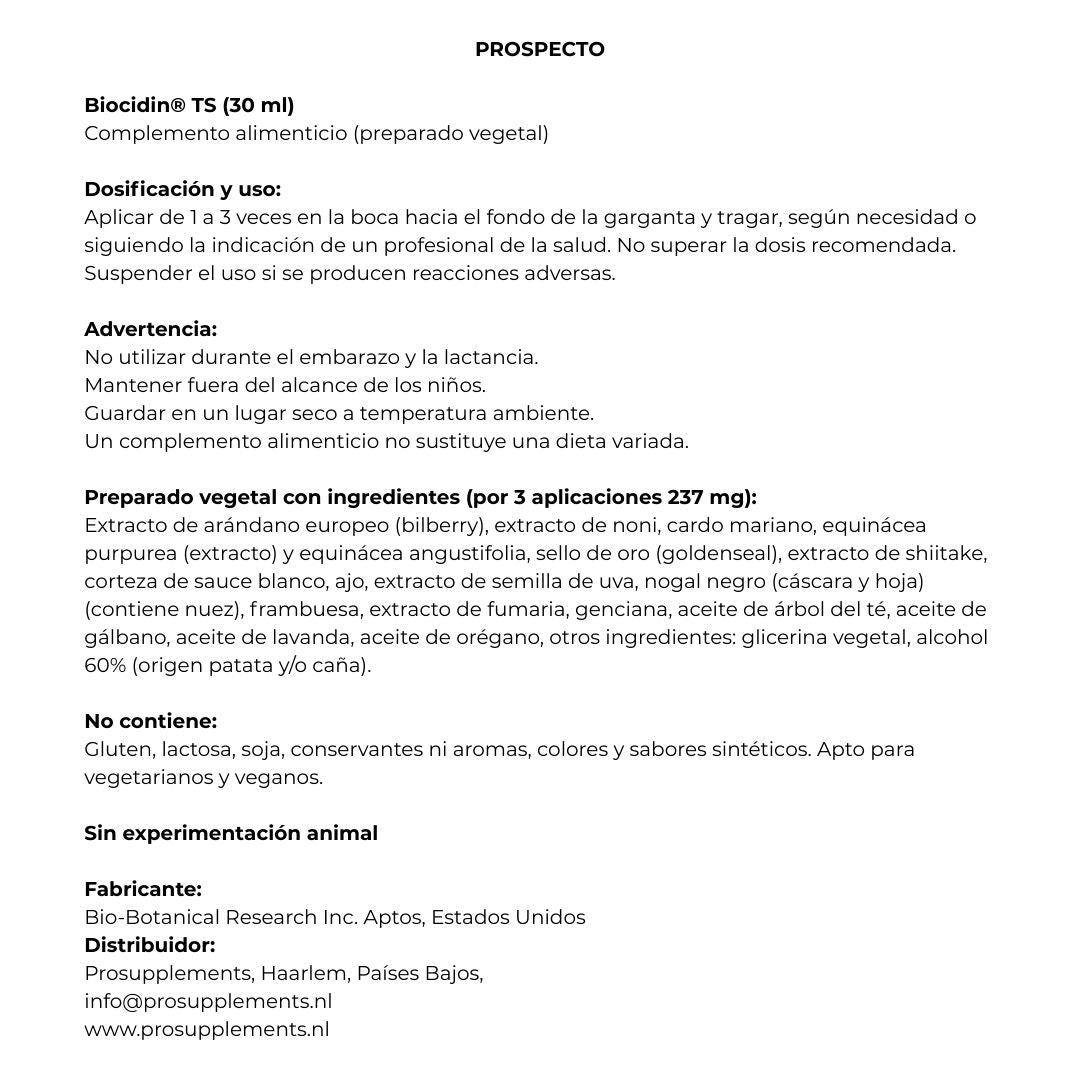 PROSPECTO

Biocidin® TS (30 ml)
Complemento alimenticio (preparado vegetal)

Dosificación y uso:
Aplicar de 1 a 3 veces en la boca hacia el fondo de la garganta y tragar, según necesidad o siguiendo la indicación de un profesional de la salud. No superar la dosis recomendada. Suspender el uso si se producen reacciones adversas.

Advertencia:
No utilizar durante el embarazo y la lactancia.
Mantener fuera del alcance de los niños.
Guardar en un lugar seco a temperatura ambiente.
Un complemento alimenticio no sustituye una dieta variada.

Preparado vegetal con ingredientes (por 3 aplicaciones 237 mg):
Extracto de arándano europeo (bilberry), extracto de noni, cardo mariano, equinácea purpurea (extracto) y equinácea angustifolia, sello de oro (goldenseal), extracto de shiitake, corteza de sauce blanco, ajo, extracto de semilla de uva, nogal negro (cáscara y hoja) (contiene nuez), frambuesa, extracto de fumaria, genciana, aceite de árbol del té, aceite de gálbano, aceite de lavanda, aceite de orégano, otros ingredientes: glicerina vegetal, alcohol 60% (origen patata y/o caña).

No contiene:
Gluten, lactosa, soja, conservantes ni aromas, colores y sabores sintéticos. Apto para vegetarianos y veganos.

Sin experimentación animal

Fabricante:
Bio-Botanical Research Inc. Aptos, Estados Unidos
Distribuidor:
Prosupplements, Haarlem, Países Bajos,
info@prosupplements.nl
www.prosupplements.nl